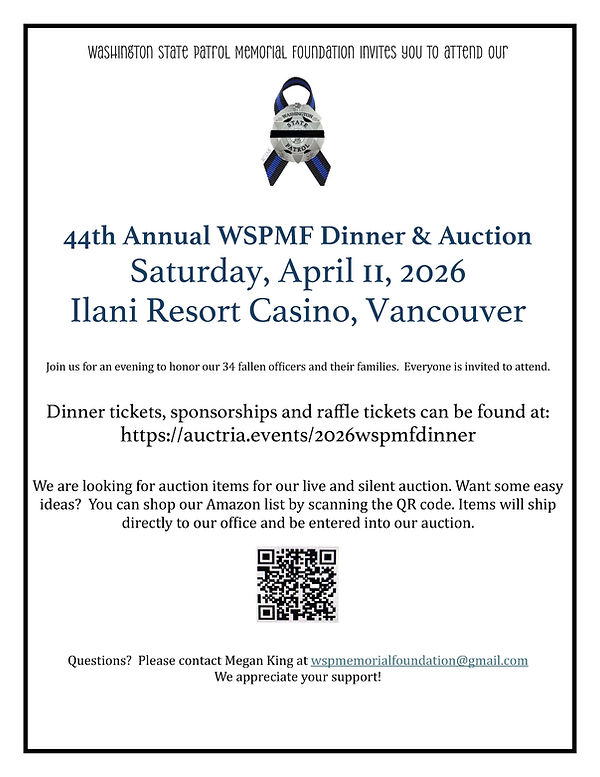 Washington State Patrol Memorial Foundation invites you to attend our

WASHINGTON STATE PATROL

44th Annual WSPMF Dinner & Auction
Saturday, April 11, 2026
Ilani Resort Casino, Vancouver

Join us for an evening to honor our 34 fallen officers and their families. Everyone is invited to attend.

Dinner tickets, sponsorships and raffle tickets can be found at:
https://auctria.events/2026wspmfdinner

We are looking for auction items for our live and silent auction. Want some easy ideas? You can shop our Amazon list by scanning the QR code. Items will ship directly to our office and be entered into our auction.

Questions? Please contact Megan King at wspmemorialfoundation@gmail.com
We appreciate your support!